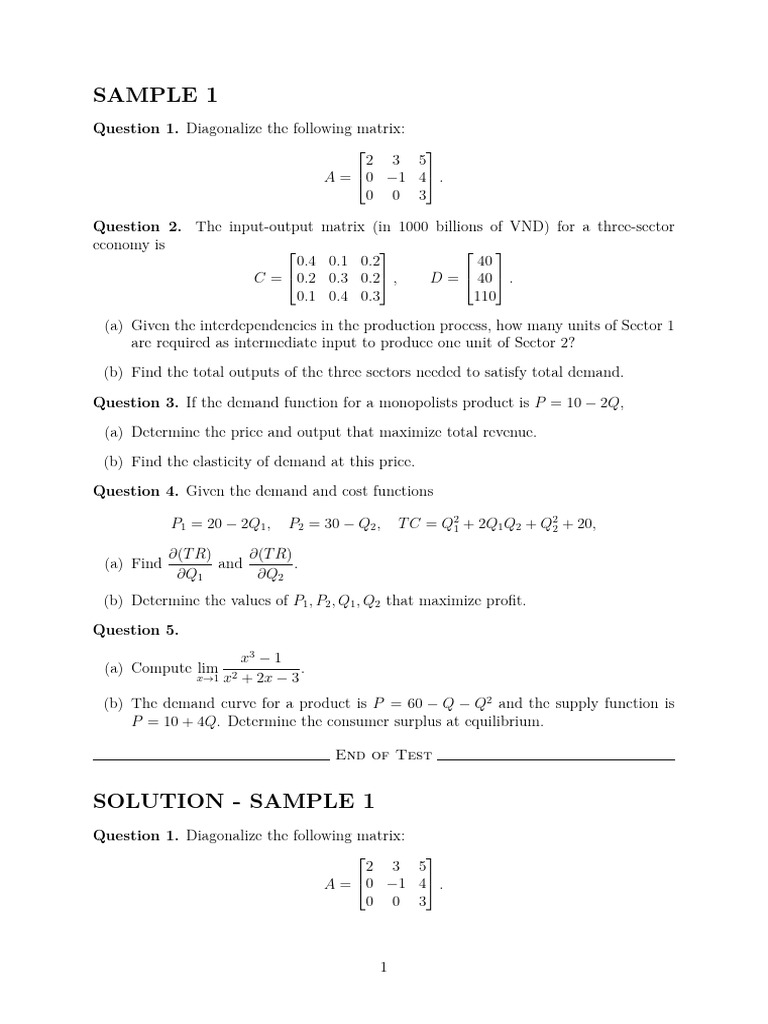 SAMPLE 1

Question 1. Diagonalize the following matrix:

$A = \begin{bmatrix} 2 & 3 & 5 \\ 0 & -1 & 4 \\ 0 & 0 & 3 \end{bmatrix}.$

Question 2. The input-output matrix (in 1000 billions of VND) for a three-sector economy is

$C = \begin{bmatrix} 0.4 & 0.1 & 0.2 \\ 0.2 & 0.3 & 0.2 \\ 0.1 & 0.4 & 0.3 \end{bmatrix}, \quad D = \begin{bmatrix} 40 \\ 40 \\ 110 \end{bmatrix}.$

(a) Given the interdependencies in the production process, how many units of Sector 1 are required as intermediate input to produce one unit of Sector 2?

(b) Find the total outputs of the three sectors needed to satisfy total demand.

Question 3. If the demand function for a monopolists product is $P = 10 - 2Q$,

(a) Determine the price and output that maximize total revenue.

(b) Find the elasticity of demand at this price.

Question 4. Given the demand and cost functions

$P_1 = 20 - 2Q_1, \quad P_2 = 30 - Q_2, \quad TC = Q_1^2 + 2Q_1Q_2 + Q_2^2 + 20,$

(a) Find $\frac{\partial(TR)}{\partial Q_1}$ and $\frac{\partial(TR)}{\partial Q_2}$.

(b) Determine the values of $P_1, P_2, Q_1, Q_2$ that maximize profit.

Question 5.

(a) Compute $\lim_{x \to 1} \frac{x^3 - 1}{x^2 + 2x - 3}$.

(b) The demand curve for a product is $P = 60 - Q - Q^2$ and the supply function is $P = 10 + 4Q$. Determine the consumer surplus at equilibrium.

End of Test

SOLUTION - SAMPLE 1

Question 1. Diagonalize the following matrix:

$A = \begin{bmatrix} 2 & 3 & 5 \\ 0 & -1 & 4 \\ 0 & 0 & 3 \end{bmatrix}.$

1